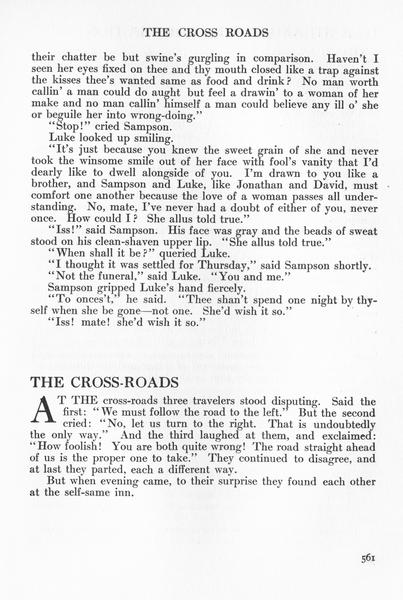 THE CROSS ROADS

their chatter be but swine's gurgling in comparison. Haven't I seen her eyes fixed on thee and thy mouth closed like a trap against the kisses thee's wanted same as food and drink? No man worth callin' a man could do aught but feel a drawin' to a woman of her make and no man callin' himself a man could believe any ill o' she or beguile her into wrong-doing."

"Stop!" cried Sampson.

Luke looked up smiling.

"It's just because you knew the sweet grain of she and never took the winsome smile out of her face with fool's vanity that I'd dearly like to dwell alongside of you. I'm drawn to you like a brother, and Sampson and Luke, like Jonathan and David, must comfort one another because the love of a woman passes all understanding. No, mate, I've never had a doubt of either of you, never once. How could I? She allus told true."

"Iss!" said Sampson. His face was gray and the beads of sweat stood on his clean-shaven upper lip. "She allus told true."

"When shall it be?" queried Luke.

"I thought it was settled for Thursday," said Sampson shortly.

"Not the funeral," said Luke. "You and me."

Sampson gripped Luke's hand fiercely.

"To onces't," he said. "Thee shan't spend one night by thyself when she be gone—not one. She'd wish it so."

"Iss! mate! she'd wish it so."

THE CROSS-ROADS

AT THE cross-roads three travelers stood disputing. Said the first: "We must follow the road to the left." But the second cried: "No, let us turn to the right. That is undoubtedly the only way." And the third laughed at them, and exclaimed: "How foolish! You are both quite wrong! The road straight ahead of us is the proper one to take." They continued to disagree, and at last they parted, each a different way.

But when evening came, to their surprise they found each other at the self-same inn.

561